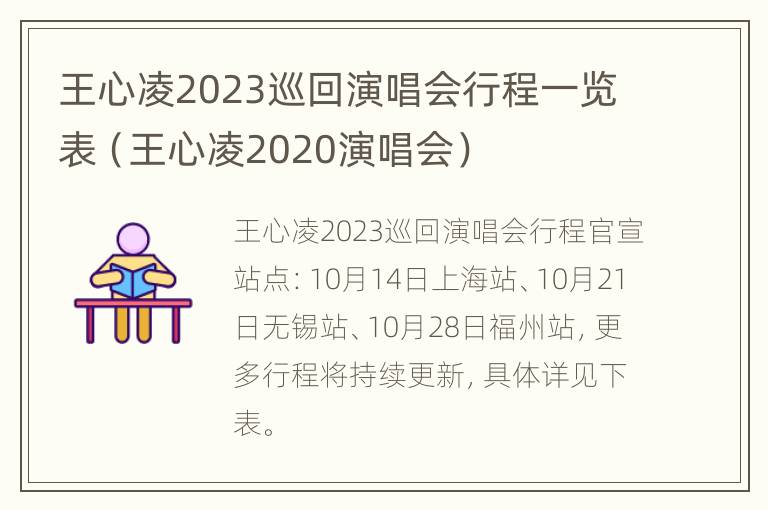 王心凌2023巡回演唱会行程一览表（王心凌2020演唱会）

王心凌2023巡回演唱会行程官宣站点：10月14日上海站、10月21日无锡站、10月28日福州站，更多行程将持续更新，具体详见下表。